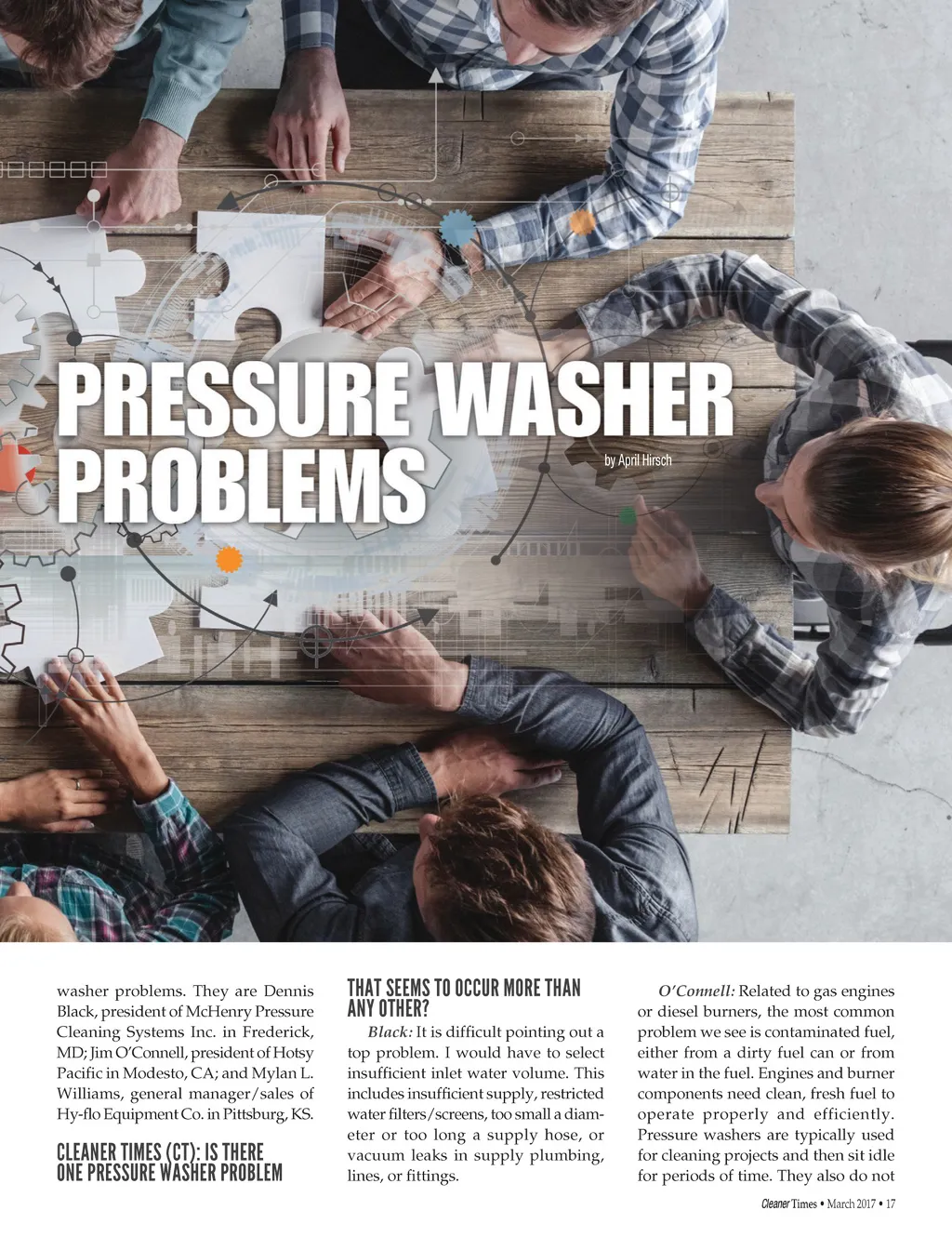 PRESSURE WASHER PROBLEMS

by April Hirsch

washer problems. They are Dennis Black, president of McHenry Pressure Cleaning Systems Inc. in Frederick, MD; Jim O'Connell, president of Hotsy Pacific in Modesto, CA; and Mylan L. Williams, general manager/sales of Hy-flo Equipment Co. in Pittsburg, KS.

CLEANER TIMES (CT): IS THERE ONE PRESSURE WASHER PROBLEM THAT SEEMS TO OCCUR MORE THAN ANY OTHER?

Black: It is difficult pointing out a top problem. I would have to select insufficient inlet water volume. This includes insufficient supply, restricted water filters/screens, too small a diameter or too long a supply hose, or vacuum leaks in supply plumbing, lines, or fittings.

O'Connell: Related to gas engines or diesel burners, the most common problem we see is contaminated fuel, either from a dirty fuel can or from water in the fuel. Engines and burner components need clean, fresh fuel to operate properly and efficiently. Pressure washers are typically used for cleaning projects and then sit idle for periods of time. They also do not

Cleaner Times • March 2017 • 17